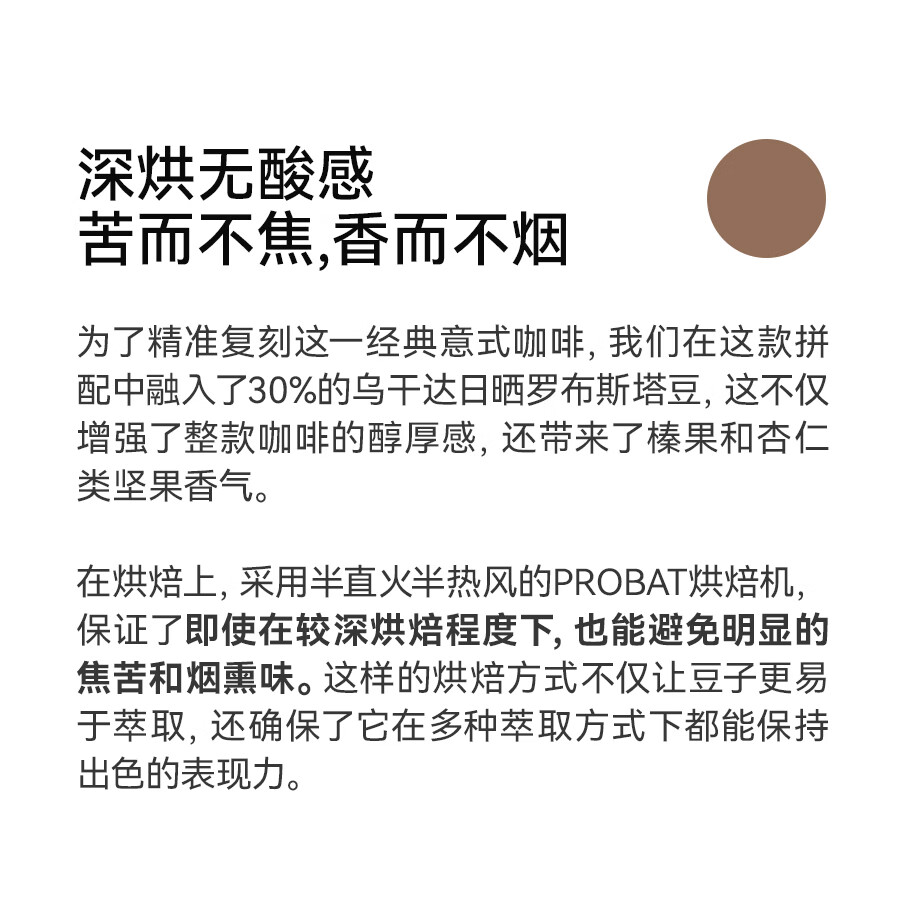 深烘无酸感
苦而不焦,香而不烟

为了精准复刻这一经典意式咖啡,我们在这款拼配中融入了30%的乌干达日晒罗布斯塔豆,这不仅增强了整款咖啡的醇厚感,还带来了榛果和杏仁类坚果香气。

在烘焙上,采用半直火半热风的PROBAT烘焙机,保证了即使在较深烘焙程度下,也能避免明显的焦苦和烟熏味。这样的烘焙方式不仅让豆子更易于萃取,还确保了它在多种萃取方式下都能保持出色的表现力。